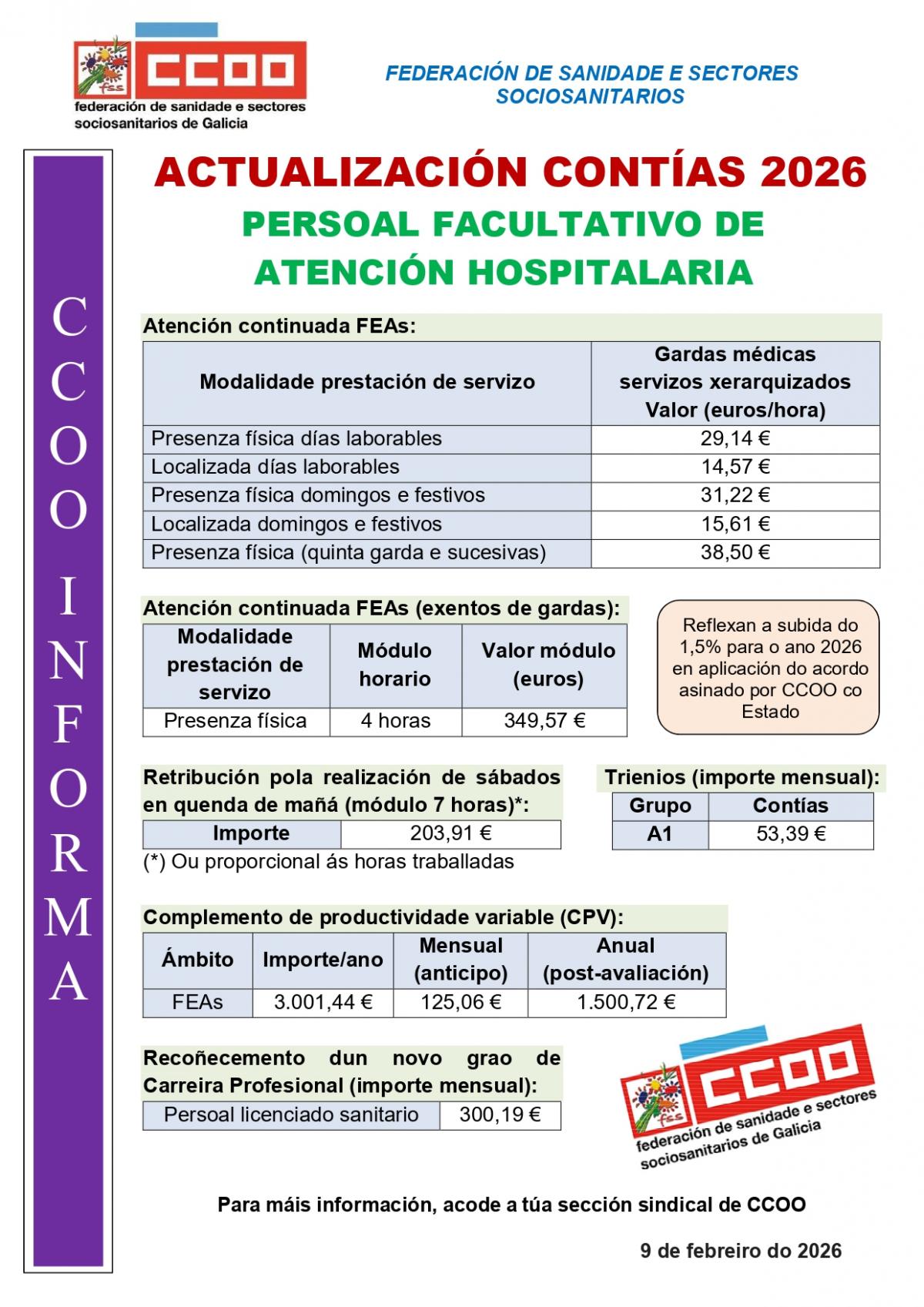 fss CCOO
federación de sanidade e sectores sociosanitarios de Galicia

FEDERACIÓN DE SANIDADE E SECTORES SOCIOSANITARIOS

CCOO INFORMA

ACTUALIZACIÓN CONTÍAS 2026

PERSOAL FACULTATIVO DE ATENCIÓN HOSPITALARIA

Atención continuada FEAs:

| Modalidade prestación de servizo | Gardas médicas servizos xerarquizados Valor (euros/hora) |
|---|---|
| Presenza física días laborables | 29,14 € |
| Localizada días laborables | 14,57 € |
| Presenza física domingos e festivos | 31,22 € |
| Localizada domingos e festivos | 15,61 € |
| Presenza física (quinta garda e sucesivas) | 38,50 € |

Atención continuada FEAs (exentos de gardas):

| Modalidade prestación de servizo | Módulo horario | Valor módulo (euros) |
|---|---|---|
| Presenza física | 4 horas | 349,57 € |

Reflexan a subida do 1,5% para o ano 2026 en aplicación do acordo asinado por CCOO co Estado

Retribución pola realización de sábados en quenda de mañá (módulo 7 horas)*:

| Importe | 203,91 € |
|---|---|

(*) Ou proporcional ás horas traballadas

Trienios (importe mensual):

| Grupo | Contías |
|---|---|
| A1 | 53,39 € |

Complemento de productividade variable (CPV):

| Ámbito | Importe/ano | Mensual (anticipo) | Anual (post-avaliación) |
|---|---|---|---|
| FEAs | 3.001,44 € | 125,06 € | 1.500,72 € |

Recoñecemento dun novo grao de Carreira Profesional (importe mensual):

| Persoal licenciado sanitario | 300,19 € |
|---|---|

fss CCOO
federación de sanidade e sectores sociosanitarios de Galicia

Para máis información, acode a túa sección sindical de CCOO

9 de febreiro do 2026